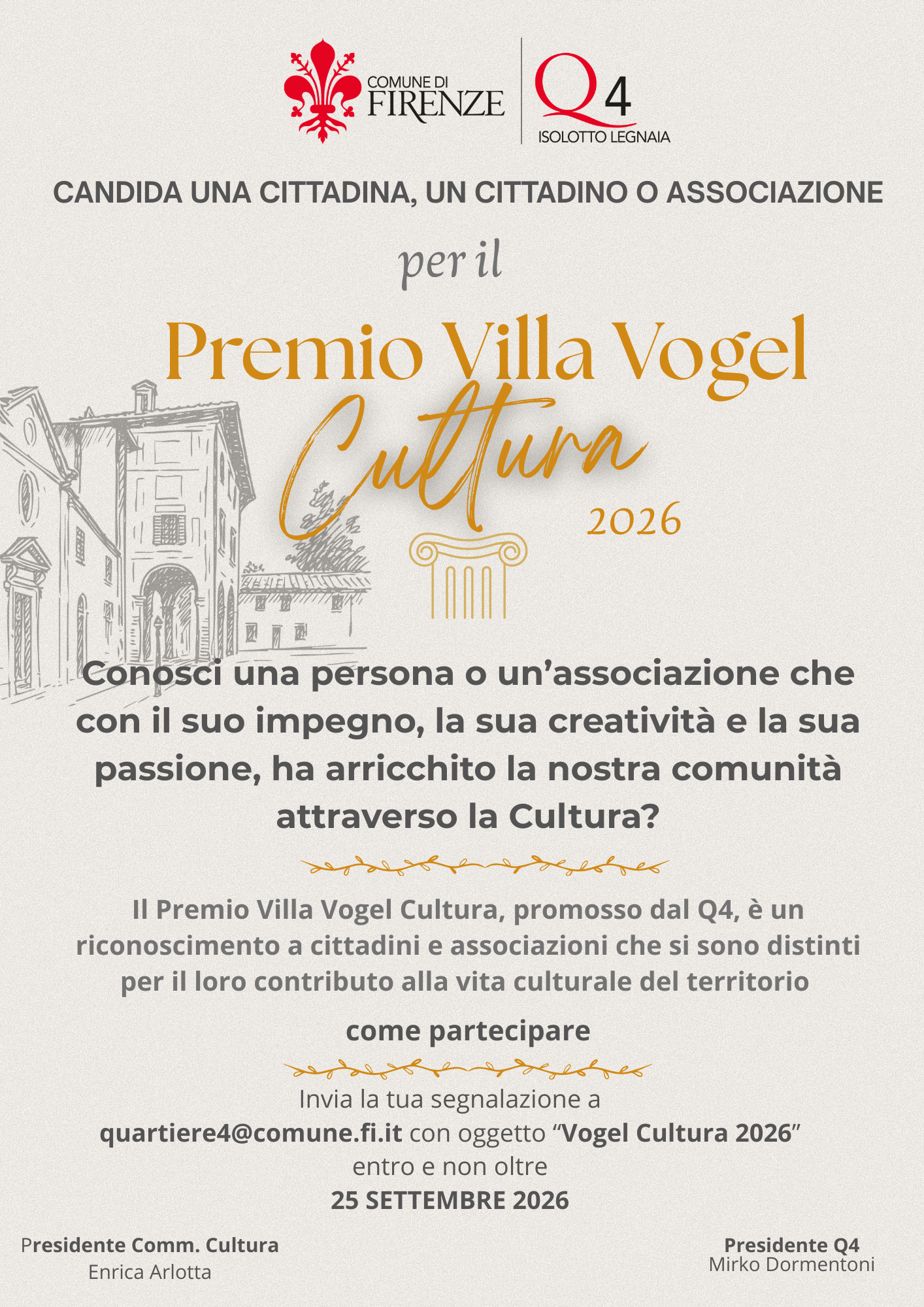 COMUNE DI FIRENZE

Q4 ISOLOTTO LEGNAIA

CANDIDA UNA CITTADINA, UN CITTADINO O ASSOCIAZIONE

per il

Premio Villa Vogel

Cultura

2026

Conosci una persona o un'associazione che con il suo impegno, la sua creatività e la sua passione, ha arricchito la nostra comunità attraverso la Cultura?

Il Premio Villa Vogel Cultura, promosso dal Q4, è un riconoscimento a cittadini e associazioni che si sono distinti per il loro contributo alla vita culturale del territorio

come partecipare

Invia la tua segnalazione a quartiere4@comune.fi.it con oggetto "Vogel Cultura 2026" entro e non oltre 25 SETTEMBRE 2026

Presidente Comm. Cultura
Enrica Arlotta

Presidente Q4
Mirko Dormentoni